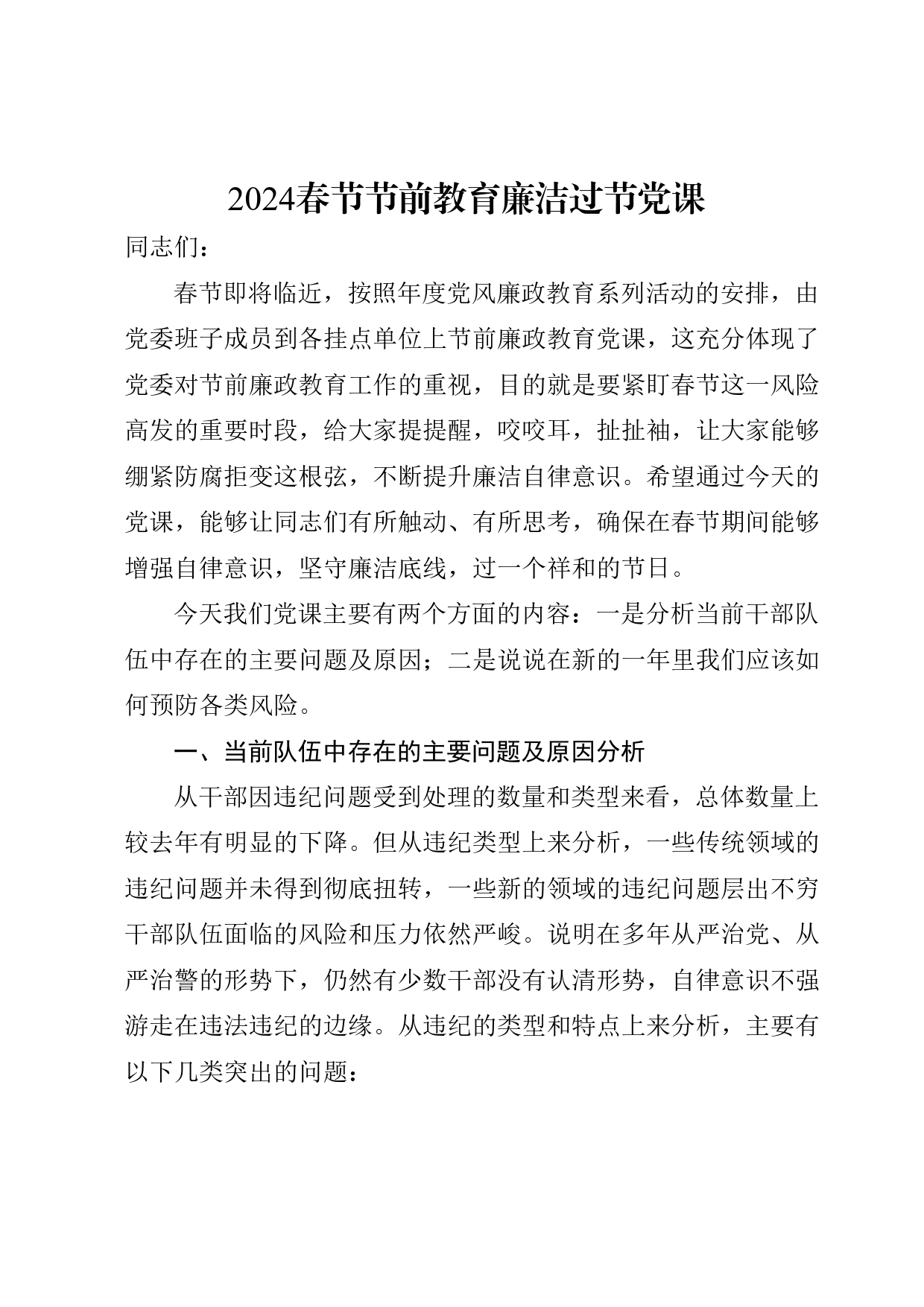 2024春节节前教育廉洁过节党课

同志们：

春节即将临近，按照年度党风廉政教育系列活动的安排，由党委班子成员到各挂点单位上节前廉政教育党课，这充分体现了党委对节前廉政教育工作的重视，目的就是要紧盯春节这一风险高发的重要时段，给大家提提醒，咬咬耳，扯扯袖，让大家能够绷紧防腐拒变这根弦，不断提升廉洁自律意识。希望通过今天的党课，能够让同志们有所触动、有所思考，确保在春节期间能够增强自律意识，坚守廉洁底线，过一个祥和的节日。

今天我们党课主要有两个方面的内容：一是分析当前干部队伍中存在的主要问题及原因；二是说说在新的一年里我们应该如何预防各类风险。

一、当前队伍中存在的主要问题及原因分析

从干部因违纪问题受到处理的数量和类型来看，总体数量上较去年有明显的下降。但从违纪类型上来分析，一些传统领域的违纪问题并未得到彻底扭转，一些新的领域的违纪问题层出不穷干部队伍面临的风险和压力依然严峻。说明在多年从严治党、从严治警的形势下，仍然有少数干部没有认清形势，自律意识不强游走在违法违纪的边缘。从违纪的类型和特点上来分析，主要有以下几类突出的问题：